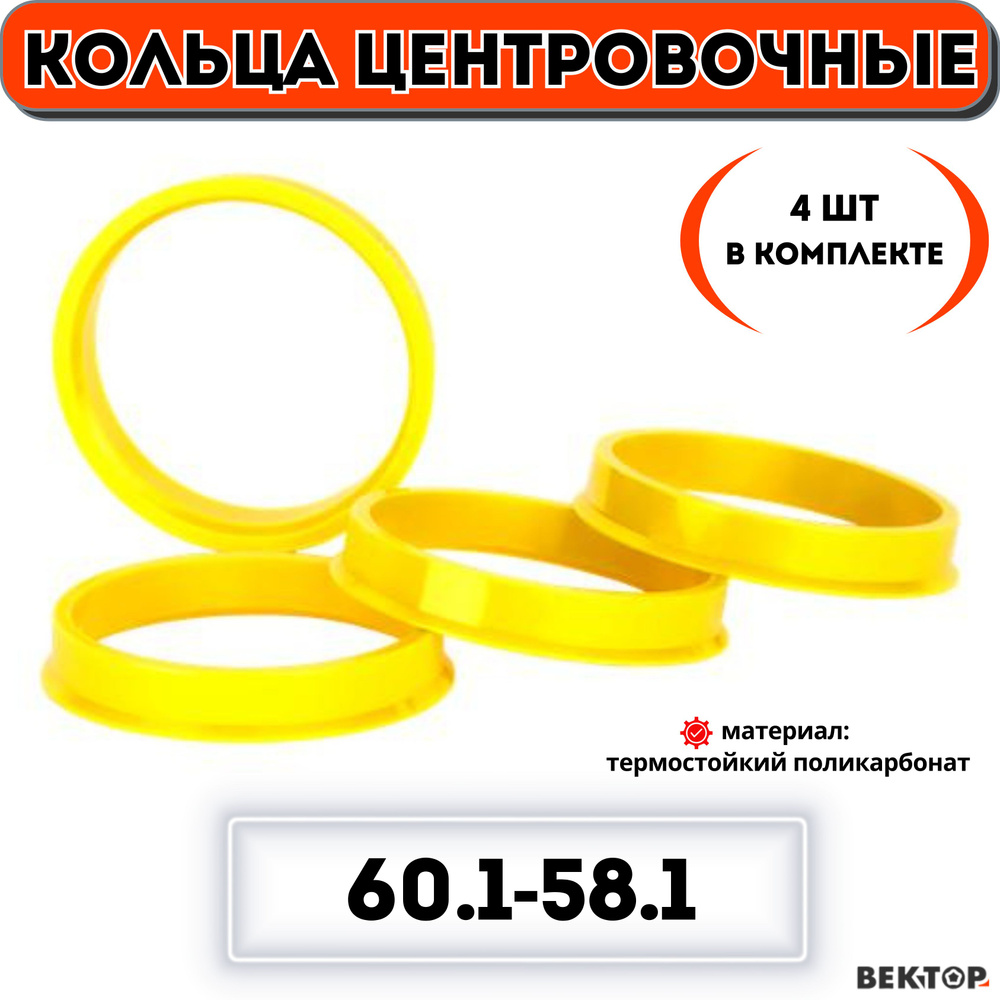 КОЛЬЦА ЦЕНТРОВОЧНЫЕ

4 ШТ
В КОМПЛЕКТЕ

материал:
термостойкий поликарбонат

60.1-58.1

ВЕКТОР